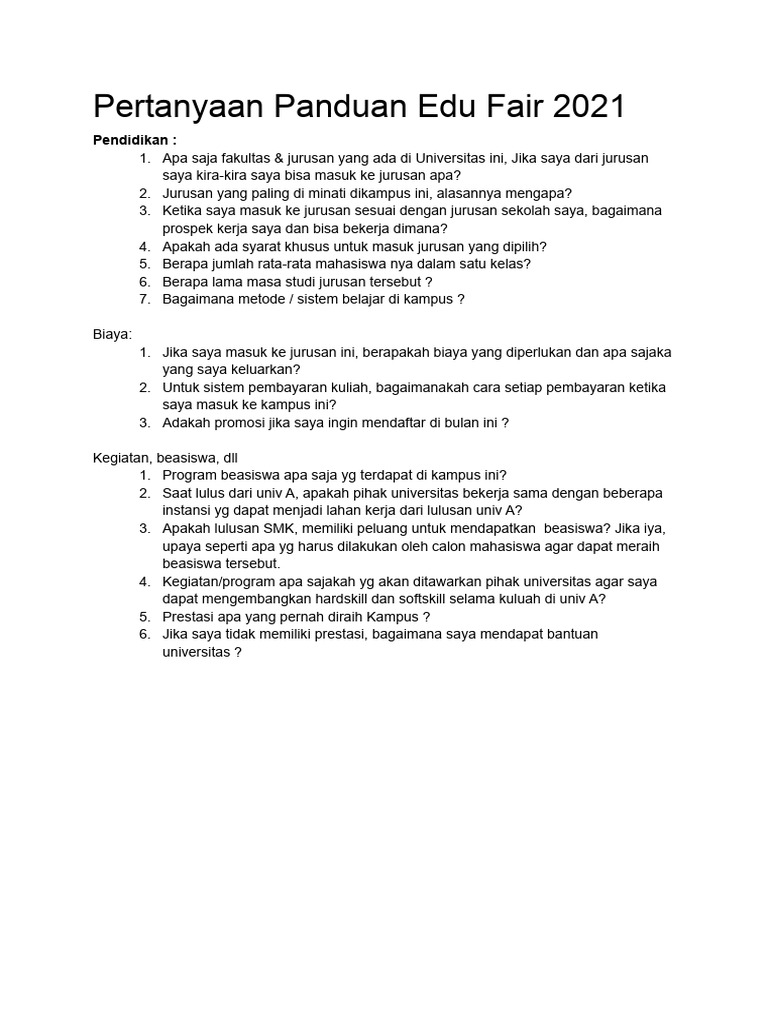 Pertanyaan Panduan Edu Fair 2021

Pendidikan :
1. Apa saja fakultas & jurusan yang ada di Universitas ini, Jika saya dari jurusan saya kira-kira saya bisa masuk ke jurusan apa?
2. Jurusan yang paling di minati dikampus ini, alasannya mengapa?
3. Ketika saya masuk ke jurusan sesuai dengan jurusan sekolah saya, bagaimana prospek kerja saya dan bisa bekerja dimana?
4. Apakah ada syarat khusus untuk masuk jurusan yang dipilih?
5. Berapa jumlah rata-rata mahasiswa nya dalam satu kelas?
6. Berapa lama masa studi jurusan tersebut ?
7. Bagaimana metode / sistem belajar di kampus ?

Biaya:
1. Jika saya masuk ke jurusan ini, berapakah biaya yang diperlukan dan apa sajaka yang saya keluarkan?
2. Untuk sistem pembayaran kuliah, bagaimanakah cara setiap pembayaran ketika saya masuk ke kampus ini?
3. Adakah promosi jika saya ingin mendaftar di bulan ini ?

Kegiatan, beasiswa, dll
1. Program beasiswa apa saja yg terdapat di kampus ini?
2. Saat lulus dari univ A, apakah pihak universitas bekerja sama dengan beberapa instansi yg dapat menjadi lahan kerja dari lulusan univ A?
3. Apakah lulusan SMK, memiliki peluang untuk mendapatkan beasiswa? Jika iya, upaya seperti apa yg harus dilakukan oleh calon mahasiswa agar dapat meraih beasiswa tersebut.
4. Kegiatan/program apa sajakah yg akan ditawarkan pihak universitas agar saya dapat mengembangkan hardskill dan softskill selama kuluah di univ A?
5. Prestasi apa yang pernah diraih Kampus ?
6. Jika saya tidak memiliki prestasi, bagaimana saya mendapat bantuan universitas ?